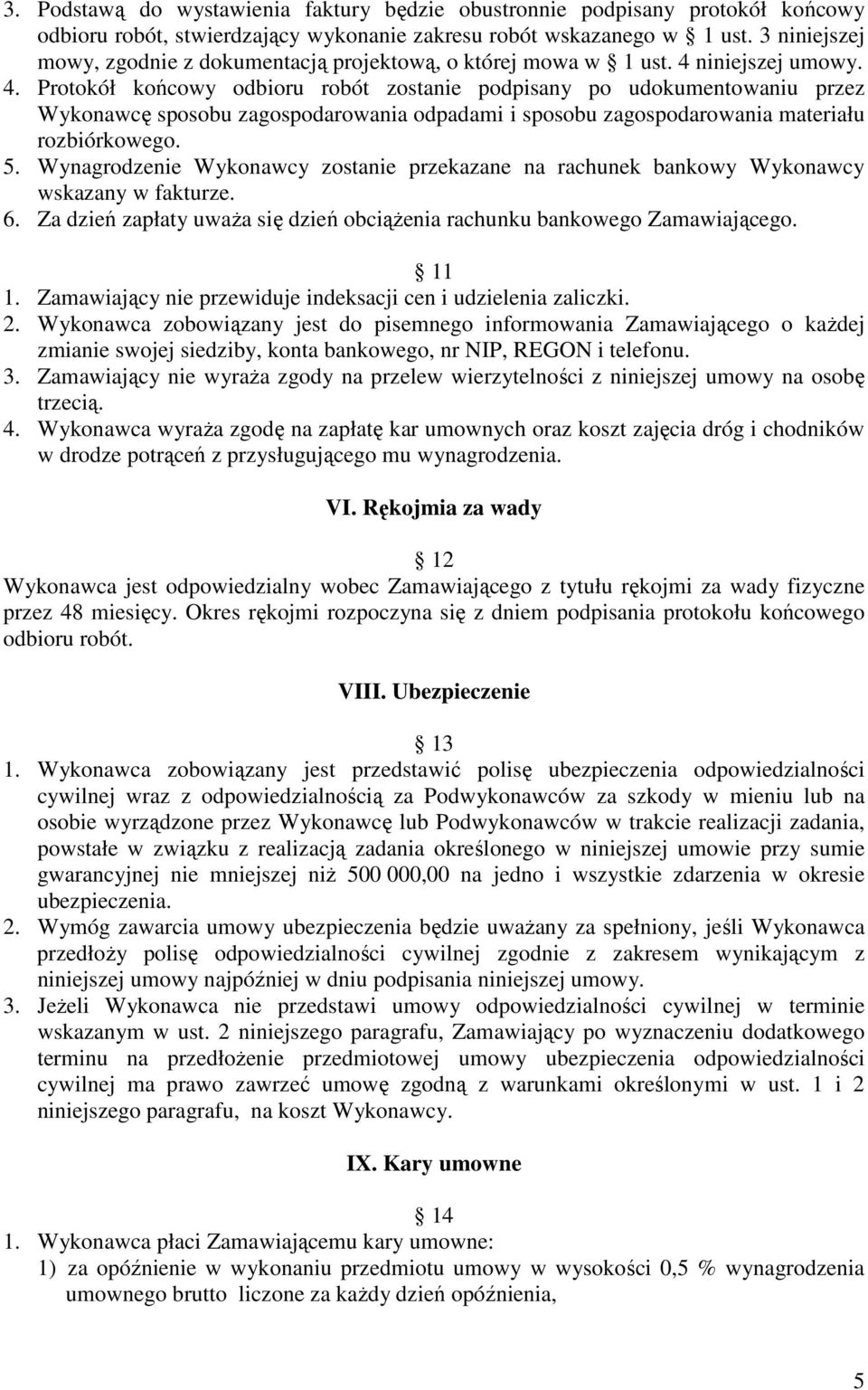 3. Podstawą do wystawienia faktury będzie obustronnie podpisany protokół końcowy odbioru robót, stwierdzający wykonanie zakresu robót wskazanego w § 1 ust. 3 niniejszej mowy, zgodnie z dokumentacją projektową, o której mowa w § 1 ust. 4 niniejszej umowy.
4. Protokół końcowy odbioru robót zostanie podpisany po udokumentowaniu przez Wykonawcę sposobu zagospodarowania odpadami i sposobu zagospodarowania materiału rozbiórkowego.
5. Wynagrodzenie Wykonawcy zostanie przekazane na rachunek bankowy Wykonawcy wskazany w fakturze.
6. Za dzień zapłaty uważa się dzień obciążenia rachunku bankowego Zamawiającego.

§ 11
1. Zamawiający nie przewiduje indeksacji cen i udzielenia zaliczki.
2. Wykonawca zobowiązany jest do pisemnego informowania Zamawiającego o każdej zmianie swojej siedziby, konta bankowego, nr NIP, REGON i telefonu.
3. Zamawiający nie wyraża zgody na przelew wierzytelności z niniejszej umowy na osobę trzecią.
4. Wykonawca wyraża zgodę na zapłatę kar umownych oraz koszt zajęcia dróg i chodników w drodze potrąceń z przysługującego mu wynagrodzenia.

VI. Rękojmia za wady

§ 12
Wykonawca jest odpowiedzialny wobec Zamawiającego z tytułu rękojmi za wady fizyczne przez 48 miesięcy. Okres rękojmi rozpoczyna się z dniem podpisania protokołu końcowego odbioru robót.

VIII. Ubezpieczenie

§ 13
1. Wykonawca zobowiązany jest przedstawić polisę ubezpieczenia odpowiedzialności cywilnej wraz z odpowiedzialnością za Podwykonawców za szkody w mieniu lub na osobie wyrządzone przez Wykonawcę lub Podwykonawców w trakcie realizacji zadania, powstałe w związku z realizacją zadania określonego w niniejszej umowie przy sumie gwarancyjnej nie mniejszej niż 500 000,00 na jedno i wszystkie zdarzenia w okresie ubezpieczenia.
2. Wymóg zawarcia umowy ubezpieczenia będzie uważany za spełniony, jeśli Wykonawca przedłoży polisę odpowiedzialności cywilnej zgodnie z zakresem wynikającym z niniejszej umowy najpóźniej w dniu podpisania niniejszej umowy.
3. Jeżeli Wykonawca nie przedstawi umowy odpowiedzialności cywilnej w terminie wskazanym w ust. 2 niniejszego paragrafu, Zamawiający po wyznaczeniu dodatkowego terminu na przedłożenie przedmiotowej umowy ubezpieczenia odpowiedzialności cywilnej ma prawo zawrzeć umowę zgodną z warunkami określonymi w ust. 1 i 2 niniejszego paragrafu, na koszt Wykonawcy.

IX. Kary umowne

§ 14
1. Wykonawca płaci Zamawiającemu kary umowne:
1) za opóźnienie w wykonaniu przedmiotu umowy w wysokości 0,5 % wynagrodzenia umownego brutto liczone za każdy dzień opóźnienia,

5